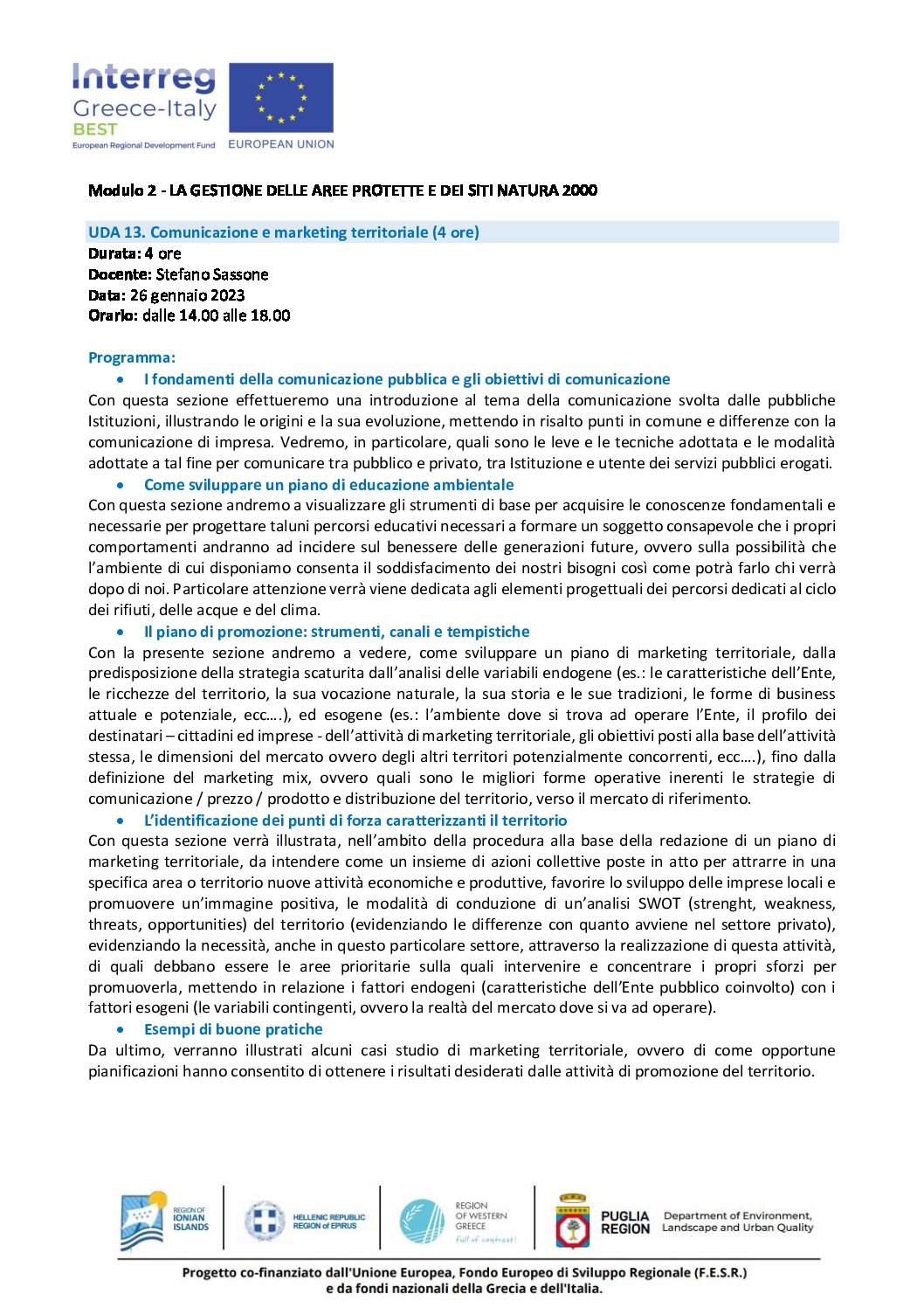 Interreg
Greece-Italy
BEST
European Regional Development Fund
EUROPEAN UNION

Modulo 2 - LA GESTIONE DELLE AREE PROTETTE E DEI SITI NATURA 2000

UDA 13. Comunicazione e marketing territoriale (4 ore)
Durata: 4 ore
Docente: Stefano Sassone
Data: 26 gennaio 2023
Orario: dalle 14.00 alle 18.00

Programma:
• I fondamenti della comunicazione pubblica e gli obiettivi di comunicazione
Con questa sezione effettueremo una introduzione al tema della comunicazione svolta dalle pubbliche Istituzioni, illustrando le origini e la sua evoluzione, mettendo in risalto punti in comune e differenze con la comunicazione di impresa. Vedremo, in particolare, quali sono le leve e le tecniche adottata e le modalità adottate a tal fine per comunicare tra pubblico e privato, tra Istituzione e utente dei servizi pubblici erogati.
• Come sviluppare un piano di educazione ambientale
Con questa sezione andremo a visualizzare gli strumenti di base per acquisire le conoscenze fondamentali e necessarie per progettare taluni percorsi educativi necessari a formare un soggetto consapevole che i propri comportamenti andranno ad incidere sul benessere delle generazioni future, ovvero sulla possibilità che l'ambiente di cui disponiamo consenta il soddisfacimento dei nostri bisogni così come potrà farlo chi verrà dopo di noi. Particolare attenzione verrà viene dedicata agli elementi progettuali dei percorsi dedicati al ciclo dei rifiuti, delle acque e del clima.
• Il piano di promozione: strumenti, canali e tempistiche
Con la presente sezione andremo a vedere, come sviluppare un piano di marketing territoriale, dalla predisposizione della strategia scaturita dall'analisi delle variabili endogene (es.: le caratteristiche dell'Ente, le ricchezze del territorio, la sua vocazione naturale, la sua storia e le sue tradizioni, le forme di business attuale e potenziale, ecc….), ed esogene (es.: l'ambiente dove si trova ad operare l'Ente, il profilo dei destinatari – cittadini ed imprese - dell'attività di marketing territoriale, gli obiettivi posti alla base dell'attività stessa, le dimensioni del mercato ovvero degli altri territori potenzialmente concorrenti, ecc….), fino dalla definizione del marketing mix, ovvero quali sono le migliori forme operative inerenti le strategie di comunicazione / prezzo / prodotto e distribuzione del territorio, verso il mercato di riferimento.
• L'identificazione dei punti di forza caratterizzanti il territorio
Con questa sezione verrà illustrata, nell'ambito della procedura alla base della redazione di un piano di marketing territoriale, da intendere come un insieme di azioni collettive poste in atto per attrarre in una specifica area o territorio nuove attività economiche e produttive, favorire lo sviluppo delle imprese locali e promuovere un'immagine positiva, le modalità di conduzione di un'analisi SWOT (strenght, weakness, threats, opportunities) del territorio (evidenziando le differenze con quanto avviene nel settore privato), evidenziando la necessità, anche in questo particolare settore, attraverso la realizzazione di questa attività, di quali debbano essere le aree prioritarie sulla quali intervenire e concentrare i propri sforzi per promuoverla, mettendo in relazione i fattori endogeni (caratteristiche dell'Ente pubblico coinvolto) con i fattori esogeni (le variabili contingenti, ovvero la realtà del mercato dove si va ad operare).
• Esempi di buone pratiche
Da ultimo, verranno illustrati alcuni casi studio di marketing territoriale, ovvero di come opportune pianificazioni hanno consentito di ottenere i risultati desiderati dalle attività di promozione del territorio.

REGION OF IONIAN ISLANDS
HELLENIC REPUBLIC REGION of EPIRUS
REGION OF WESTERN GREECE full of contrast!
PUGLIA REGION Department of Environment, Landscape and Urban Quality

Progetto co-finanziato dall'Unione Europea, Fondo Europeo di Sviluppo Regionale (F.E.S.R.) e da fondi nazionali della Grecia e dell'Italia.